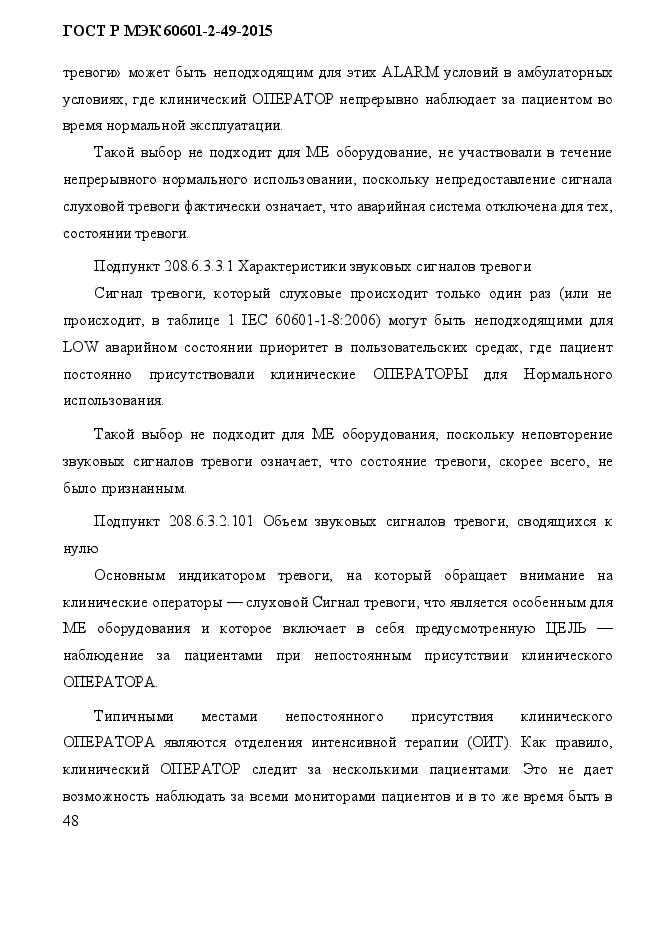 ГОСТ Р МЭК 60601-2-49-2015

тревоги» может быть неподходящим для этих ALARM условий в амбулаторных условиях, где клинический ОПЕРАТОР непрерывно наблюдает за пациентом во время нормальной эксплуатации.

Такой выбор не подходит для МЕ оборудование, не участвовали в течение непрерывного нормального использовании, поскольку непредоставление сигнала слуховой тревоги фактически означает, что аварийная система отключена для тех, состоянии тревоги.

Подпункт 208.6.3.3.1 Характеристики звуковых сигналов тревоги

Сигнал тревоги, который слуховые происходит только один раз (или не происходит, в таблице 1 IEC 60601-1-8:2006) могут быть неподходящими для LOW аварийном состоянии приоритет в пользовательских средах, где пациент постоянно присутствовали клинические ОПЕРАТОРЫ для Нормального использования.

Такой выбор не подходит для МЕ оборудования, поскольку неповторение звуковых сигналов тревоги означает, что состояние тревоги, скорее всего, не было признанным.

Подпункт 208.6.3.2.101 Объем звуковых сигналов тревоги, сводящихся к нулю

Основным индикатором тревоги, на который обращает внимание на клинические операторы — слуховой Сигнал тревоги, что является особенным для МЕ оборудования и которое включает в себя предусмотренную ЦЕЛЬ — наблюдение за пациентами при непостоянным присутствии клинического ОПЕРАТОРА.

Типичными местами непостоянного присутствия клинического ОПЕРАТОРА являются отделения интенсивной терапии (ОИТ). Как правило, клинический ОПЕРАТОР следит за несколькими пациентами. Это не дает возможность наблюдать за всеми мониторами пациентов и в то же время быть в

48